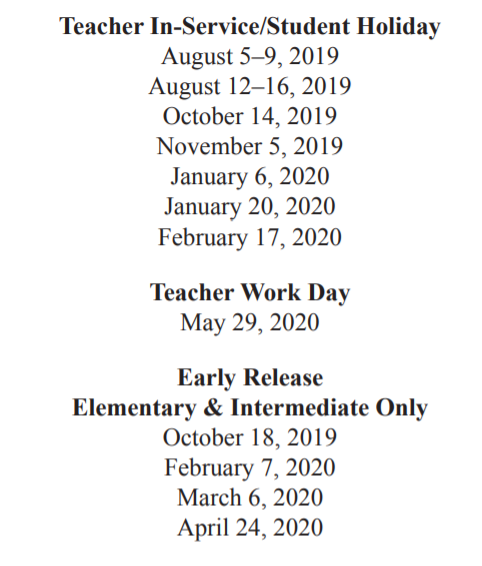 Teacher In-Service/Student Holiday
August 5–9, 2019
August 12–16, 2019
October 14, 2019
November 5, 2019
January 6, 2020
January 20, 2020
February 17, 2020

Teacher Work Day
May 29, 2020

Early Release
Elementary & Intermediate Only
October 18, 2019
February 7, 2020
March 6, 2020
April 24, 2020